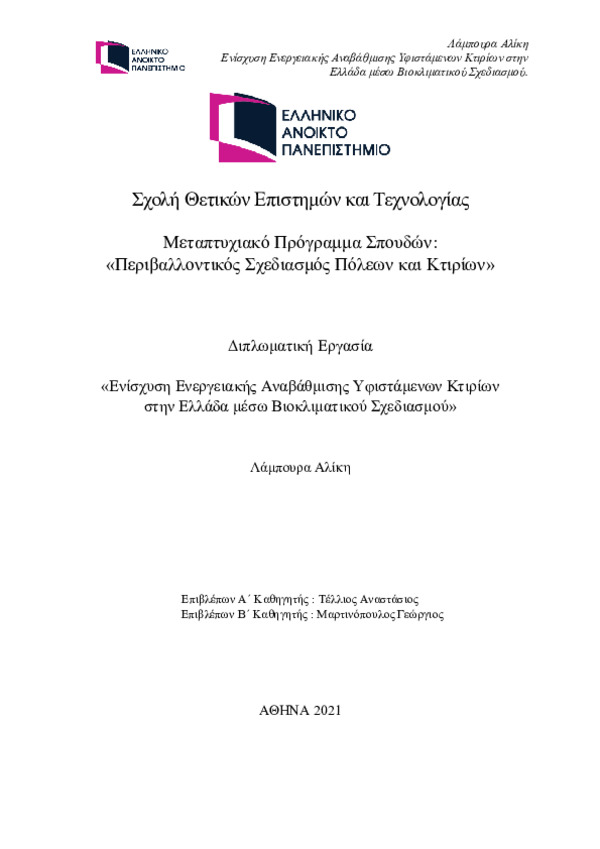 ΕΛΛΗΝΙΚΟ ΑΝΟΙΚΤΟ ΠΑΝΕΠΙΣΤΗΜΙΟ

Λάμπουρα Αλίκη
Ενίσχυση Ενεργειακής Αναβάθμισης Υφιστάμενων Κτιρίων στην Ελλάδα μέσω Βιοκλιματικού Σχεδιασμού.

ΕΛΛΗΝΙΚΟ ΑΝΟΙΚΤΟ ΠΑΝΕΠΙΣΤΗΜΙΟ

Σχολή Θετικών Επιστημών και Τεχνολογίας

Μεταπτυχιακό Πρόγραμμα Σπουδών:
«Περιβαλλοντικός Σχεδιασμός Πόλεων και Κτιρίων»

Διπλωματική Εργασία

«Ενίσχυση Ενεργειακής Αναβάθμισης Υφιστάμενων Κτιρίων στην Ελλάδα μέσω Βιοκλιματικού Σχεδιασμού»

Λάμπουρα Αλίκη

Επιβλέπων Α΄ Καθηγητής : Τέλλιος Αναστάσιος
Επιβλέπων Β΄ Καθηγητής : Μαρτινόπουλος Γεώργιος

ΑΘΗΝΑ 2021